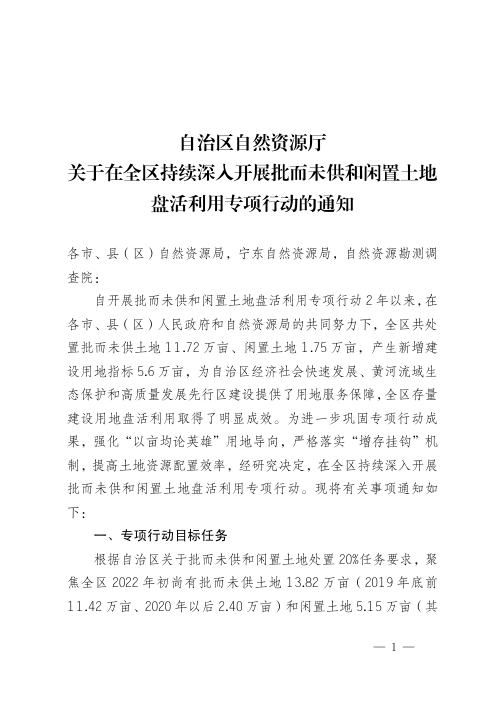 自治区自然资源厅
关于在全区持续深入开展批而未供和闲置土地盘活利用专项行动的通知

各市、县（区）自然资源局，宁东自然资源局，自然资源勘测调查院：

自开展批而未供和闲置土地盘活利用专项行动2年以来，在各市、县（区）人民政府和自然资源局的共同努力下，全区共处置批而未供土地11.72万亩、闲置土地1.75万亩，产生新增建设用地指标5.6万亩，为自治区经济社会快速发展、黄河流域生态保护和高质量发展先行区建设提供了用地服务保障，全区存量建设用地盘活利用取得了明显成效。为进一步巩固专项行动成果，强化“以亩均论英雄”用地导向，严格落实“增存挂钩”机制，提高土地资源配置效率，经研究决定，在全区持续深入开展批而未供和闲置土地盘活利用专项行动。现将有关事项通知如下：

一、专项行动目标任务

根据自治区关于批而未供和闲置土地处置20%任务要求，聚焦全区2022年初尚有批而未供土地13.82万亩（2019年底前11.42万亩、2020年以后2.40万亩）和闲置土地5.15万亩（其

— 1 —